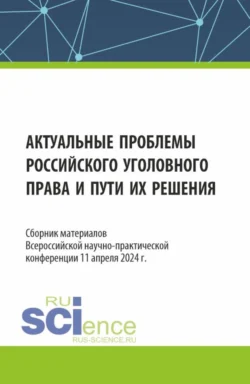 АКТУАЛЬНЫЕ ПРОБЛЕМЫ РОССИЙСКОГО УГОЛОВНОГО ПРАВА И ПУТИ ИХ РЕШЕНИЯ

Сборник материалов Всероссийской научно-практической конференции 11 апреля 2024 г.

RU SCIence
RUS-SCIENCE.RU